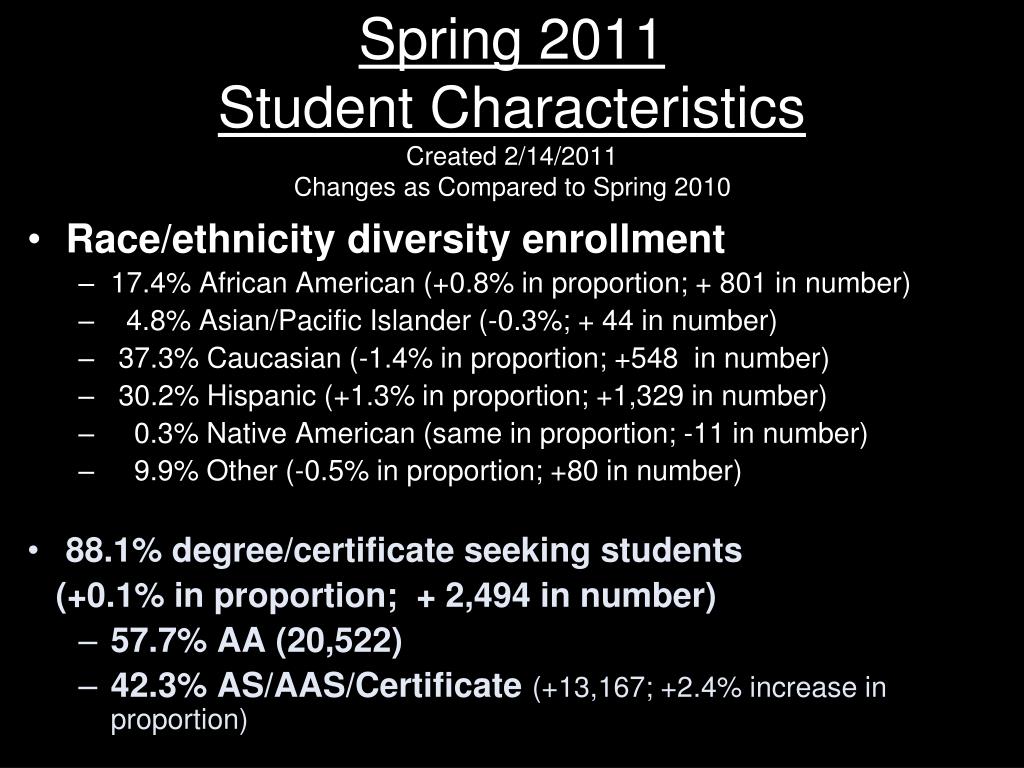 Spring 2011
Student Characteristics
Created 2/14/2011
Changes as Compared to Spring 2010

• Race/ethnicity diversity enrollment
– 17.4% African American (+0.8% in proportion; + 801 in number)
– 4.8% Asian/Pacific Islander (-0.3%; + 44 in number)
– 37.3% Caucasian (-1.4% in proportion; +548 in number)
– 30.2% Hispanic (+1.3% in proportion; +1,329 in number)
– 0.3% Native American (same in proportion; -11 in number)
– 9.9% Other (-0.5% in proportion; +80 in number)

• 88.1% degree/certificate seeking students (+0.1% in proportion; + 2,494 in number)
– 57.7% AA (20,522)
– 42.3% AS/AAS/Certificate (+13,167; +2.4% increase in proportion)